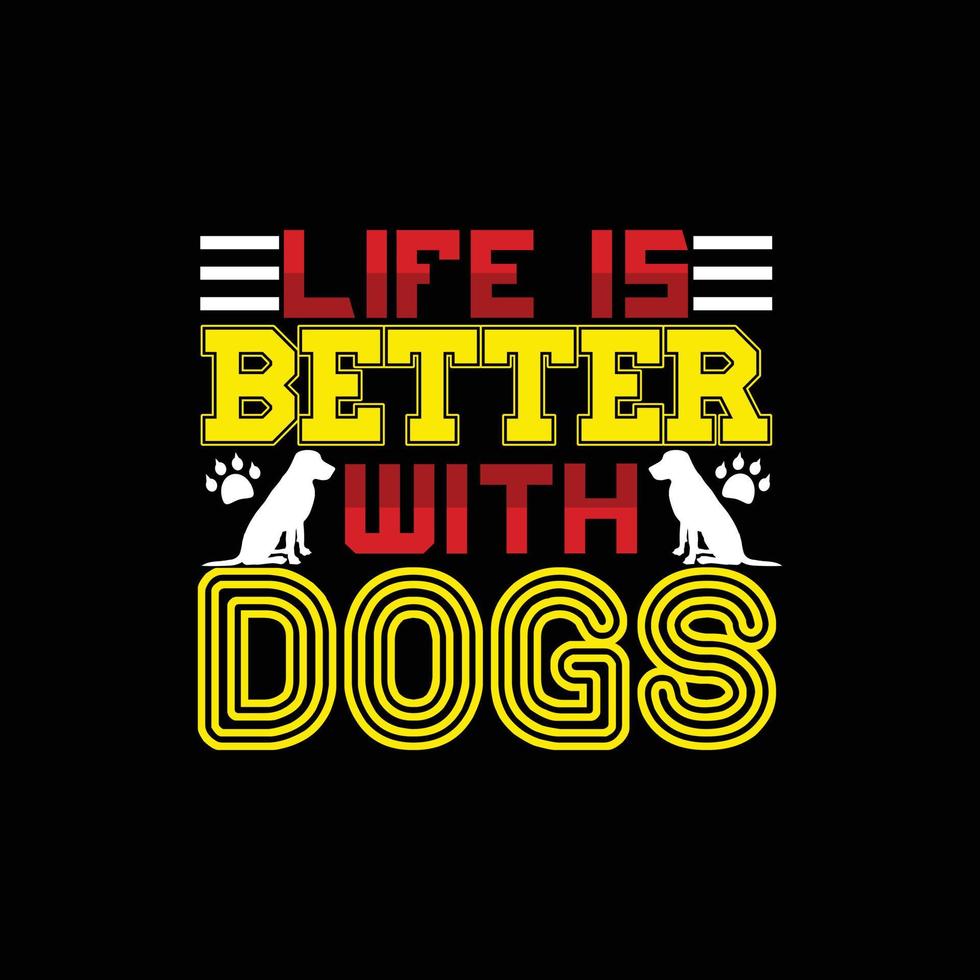 LIFE IS
BETTER
WITH
DOGS